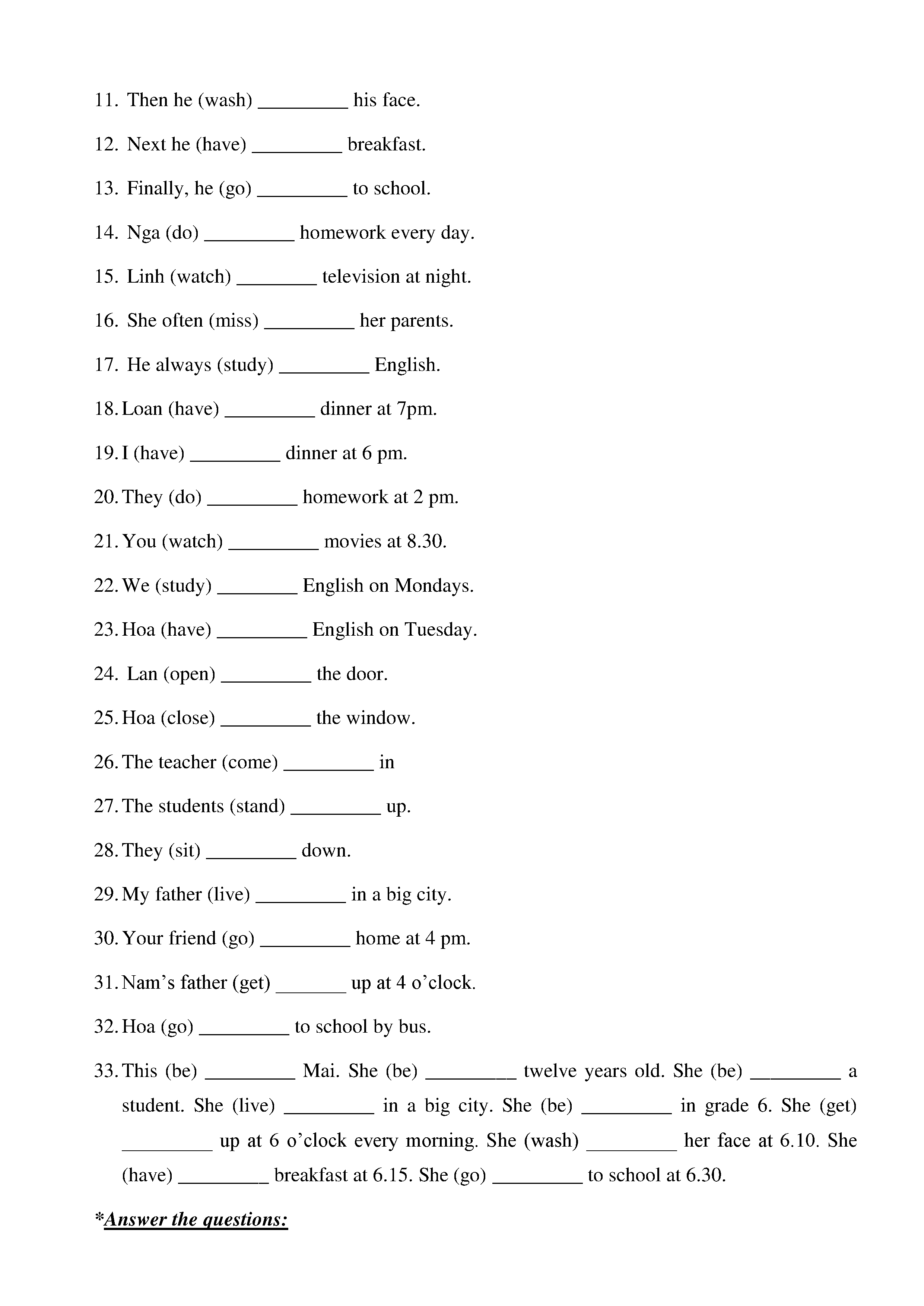 11. Then he (wash) _________ his face.

12. Next he (have) _________ breakfast.

13. Finally, he (go) _________ to school.

14. Nga (do) _________ homework every day.

15. Linh (watch) ________ television at night.

16. She often (miss) _________ her parents.

17. He always (study) _________ English.

18. Loan (have) _________ dinner at 7pm.

19. I (have) _________ dinner at 6 pm.

20. They (do) _________ homework at 2 pm.

21. You (watch) _________ movies at 8.30.

22. We (study) ________ English on Mondays.

23. Hoa (have) _________ English on Tuesday.

24. Lan (open) _________ the door.

25. Hoa (close) _________ the window.

26. The teacher (come) _________ in

27. The students (stand) _________ up.

28. They (sit) _________ down.

29. My father (live) _________ in a big city.

30. Your friend (go) _________ home at 4 pm.

31. Nam's father (get) _______ up at 4 o'clock.

32. Hoa (go) _________ to school by bus.

33. This (be) _________ Mai. She (be) _________ twelve years old. She (be) _________ a student. She (live) _________ in a big city. She (be) _________ in grade 6. She (get) _________ up at 6 o'clock every morning. She (wash) _________ her face at 6.10. She (have) _________ breakfast at 6.15. She (go) _________ to school at 6.30.

*Answer the questions: